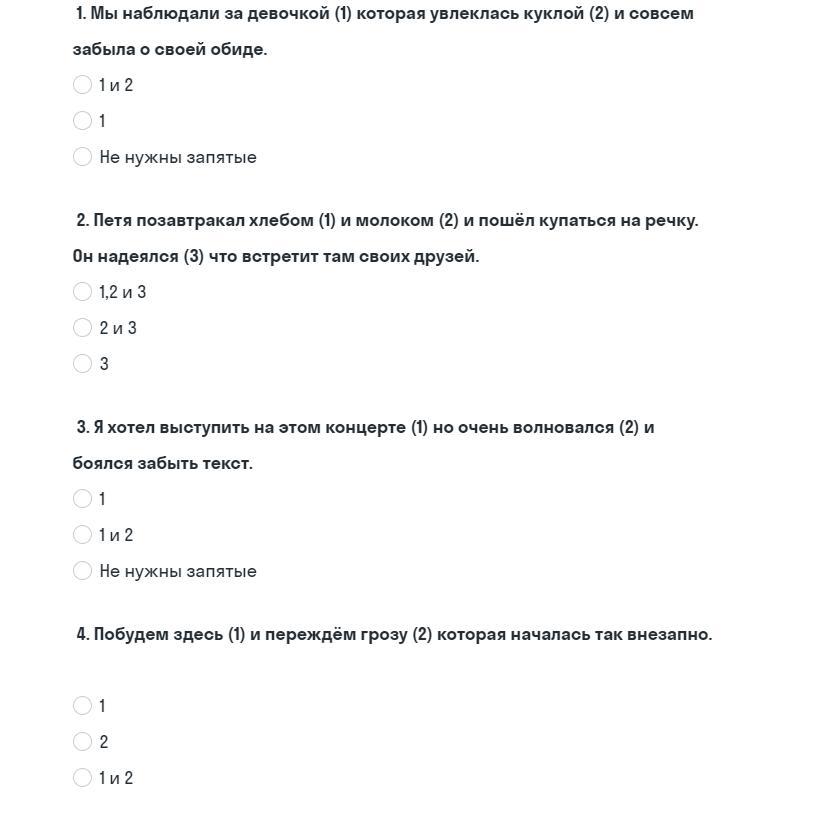 1. Мы наблюдали за девочкой (1) которая увлеклась куклой (2) и совсем забыла о своей обиде.

1 и 2

1

Не нужны запятые

2. Петя позавтракал хлебом (1) и молоком (2) и пошёл купаться на речку. Он надеялся (3) что встретит там своих друзей.

1,2 и 3

2 и 3

3

3. Я хотел выступить на этом концерте (1) но очень волновался (2) и боялся забыть текст.

1

1 и 2

Не нужны запятые

4. Побудем здесь (1) и переждём грозу (2) которая началась так внезапно.

1

2

1 и 2